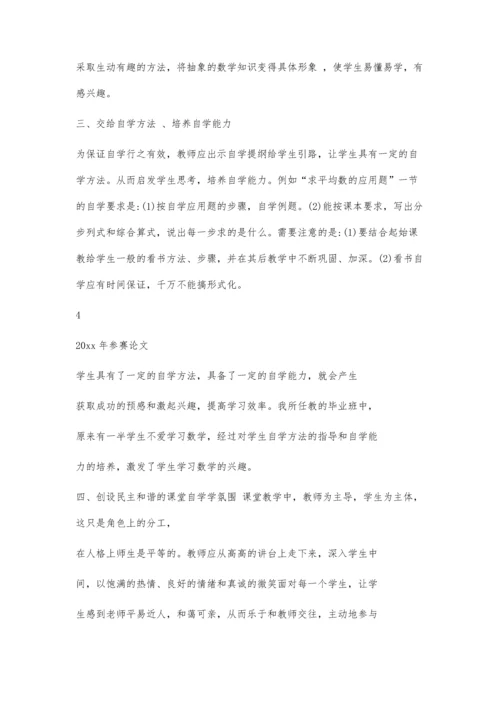 采取生动有趣的方法，将抽象的数学知识变得具体形象 ，使学生易懂易学，有感兴趣。

三、交给自学方法 、培养自学能力

为保证自学行之有效，教师应出示自学提纲给学生引路，让学生具有一定的自学方法。从而启发学生思考，培养自学能力。例如“求平均数的应用题”一节的自学要求是：(1)按自学应用题的步骤，自学例题。(2)能按课本要求，写出分步列式和综合算式，说出每一步求的是什么。需要注意的是：(1)要结合起始课教给学生一般的看书方法、步骤，并在其后教学中不断巩固、加深。(2)看书自学应有时间保证，千万不能搞形式化。

4

20xx 年参赛论文

学生具有了一定的自学方法，具备了一定的自学能力，就会产生

获取成功的预感和激起兴趣，提高学习效率。我所任教的毕业班中，

原来有一半学生不爱学习数学，经过对学生自学方法的指导和自学能

力的培养，激发了学生学习数学的兴趣。

四、创设民主和谐的课堂自学学氛围 课堂教学中，教师为主导，学生为主体，这只是角色上的分工，

在人格上师生是平等的。教师应从高高的讲台上走下来，深入学生中

间，以饱满的热情、良好的情绪和真诚的微笑面对每一个学生，让学

生感到老师平易近人，和蔼可亲，从而乐于和教师交往，主动地参与